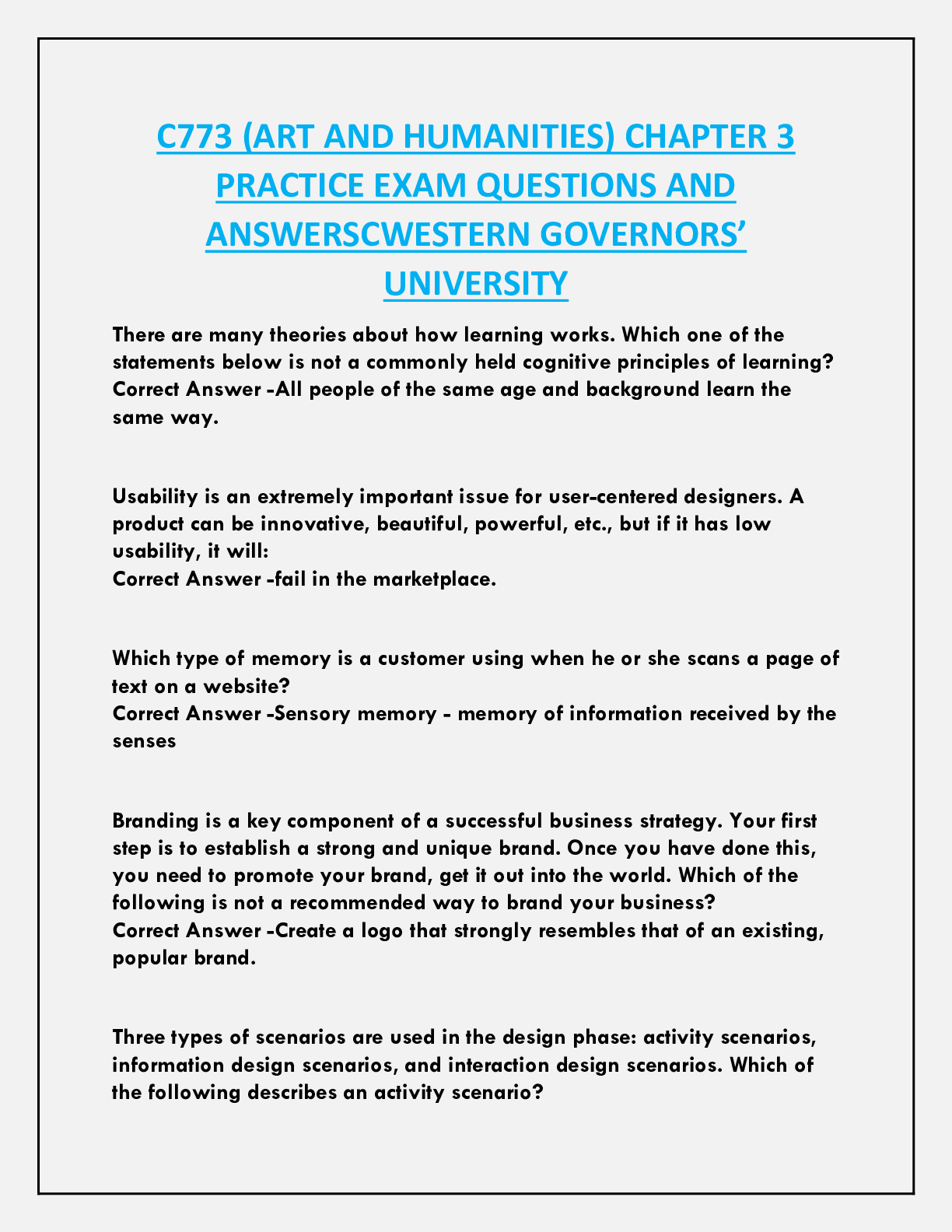 C773 (ART AND HUMANITIES) CHAPTER 3 PRACTICE EXAM QUESTIONS AND ANSWERSCWESTERN GOVERNORS' UNIVERSITY

There are many theories about how learning works. Which one of the statements below is not a commonly held cognitive principles of learning? Correct Answer -All people of the same age and background learn the same way.

Usability is an extremely important issue for user-centered designers. A product can be innovative, beautiful, powerful, etc., but if it has low usability, it will:
Correct Answer -fail in the marketplace.

Which type of memory is a customer using when he or she scans a page of text on a website?
Correct Answer -Sensory memory - memory of information received by the senses

Branding is a key component of a successful business strategy. Your first step is to establish a strong and unique brand. Once you have done this, you need to promote your brand, get it out into the world. Which of the following is not a recommended way to brand your business?
Correct Answer -Create a logo that strongly resembles that of an existing, popular brand.

Three types of scenarios are used in the design phase: activity scenarios, information design scenarios, and interaction design scenarios. Which of the following describes an activity scenario?